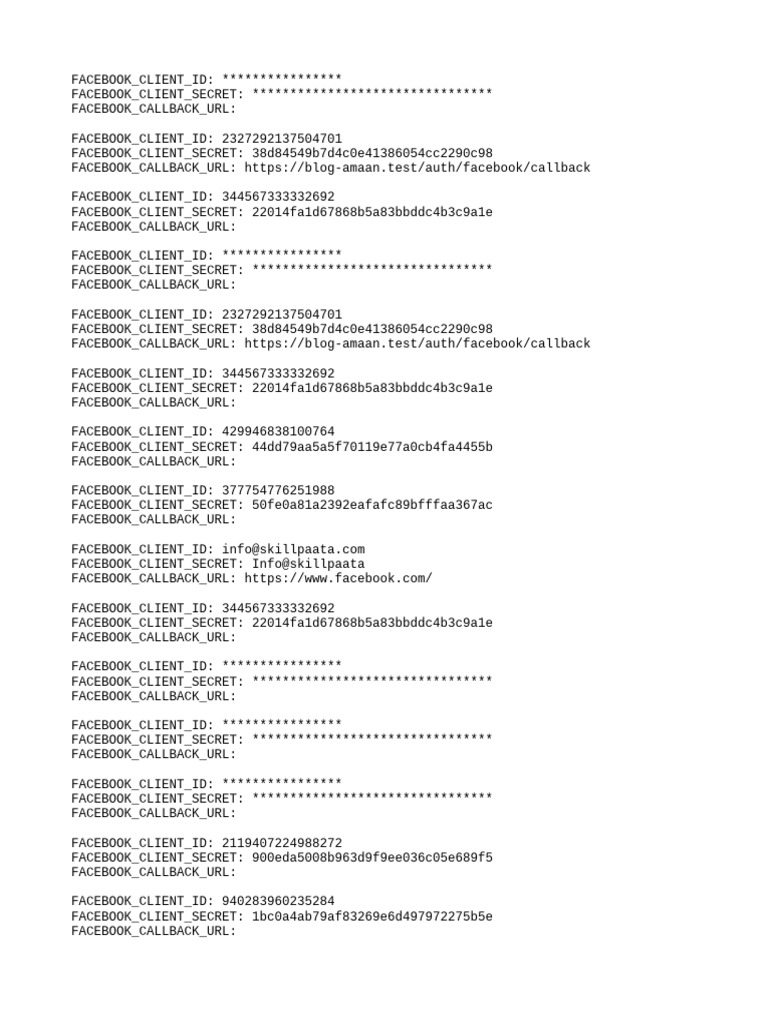 FACEBOOK_CLIENT_ID: ****************
FACEBOOK_CLIENT_SECRET: ********************************
FACEBOOK_CALLBACK_URL:

FACEBOOK_CLIENT_ID: 2327292137504701
FACEBOOK_CLIENT_SECRET: 38d84549b7d4c0e41386054cc2290c98
FACEBOOK_CALLBACK_URL: https://blog-amaan.test/auth/facebook/callback

FACEBOOK_CLIENT_ID: 344567333332692
FACEBOOK_CLIENT_SECRET: 22014fa1d67868b5a83bbddc4b3c9a1e
FACEBOOK_CALLBACK_URL:

FACEBOOK_CLIENT_ID: ****************
FACEBOOK_CLIENT_SECRET: ********************************
FACEBOOK_CALLBACK_URL:

FACEBOOK_CLIENT_ID: 2327292137504701
FACEBOOK_CLIENT_SECRET: 38d84549b7d4c0e41386054cc2290c98
FACEBOOK_CALLBACK_URL: https://blog-amaan.test/auth/facebook/callback

FACEBOOK_CLIENT_ID: 344567333332692
FACEBOOK_CLIENT_SECRET: 22014fa1d67868b5a83bbddc4b3c9a1e
FACEBOOK_CALLBACK_URL:

FACEBOOK_CLIENT_ID: 429946838100764
FACEBOOK_CLIENT_SECRET: 44dd79aa5a5f70119e77a0cb4fa4455b
FACEBOOK_CALLBACK_URL:

FACEBOOK_CLIENT_ID: 377754776251988
FACEBOOK_CLIENT_SECRET: 50fe0a81a2392eafafc89bfffaa367ac
FACEBOOK_CALLBACK_URL:

FACEBOOK_CLIENT_ID: info@skillpaata.com
FACEBOOK_CLIENT_SECRET: Info@skillpaata
FACEBOOK_CALLBACK_URL: https://www.facebook.com/

FACEBOOK_CLIENT_ID: 344567333332692
FACEBOOK_CLIENT_SECRET: 22014fa1d67868b5a83bbddc4b3c9a1e
FACEBOOK_CALLBACK_URL:

FACEBOOK_CLIENT_ID: ****************
FACEBOOK_CLIENT_SECRET: ********************************
FACEBOOK_CALLBACK_URL:

FACEBOOK_CLIENT_ID: ****************
FACEBOOK_CLIENT_SECRET: ********************************
FACEBOOK_CALLBACK_URL:

FACEBOOK_CLIENT_ID: ****************
FACEBOOK_CLIENT_SECRET: ********************************
FACEBOOK_CALLBACK_URL:

FACEBOOK_CLIENT_ID: 2119407224988272
FACEBOOK_CLIENT_SECRET: 900eda5008b963d9f9ee036c05e689f5
FACEBOOK_CALLBACK_URL:

FACEBOOK_CLIENT_ID: 940283960235284
FACEBOOK_CLIENT_SECRET: 1bc0a4ab79af83269e6d497972275b5e
FACEBOOK_CALLBACK_URL: